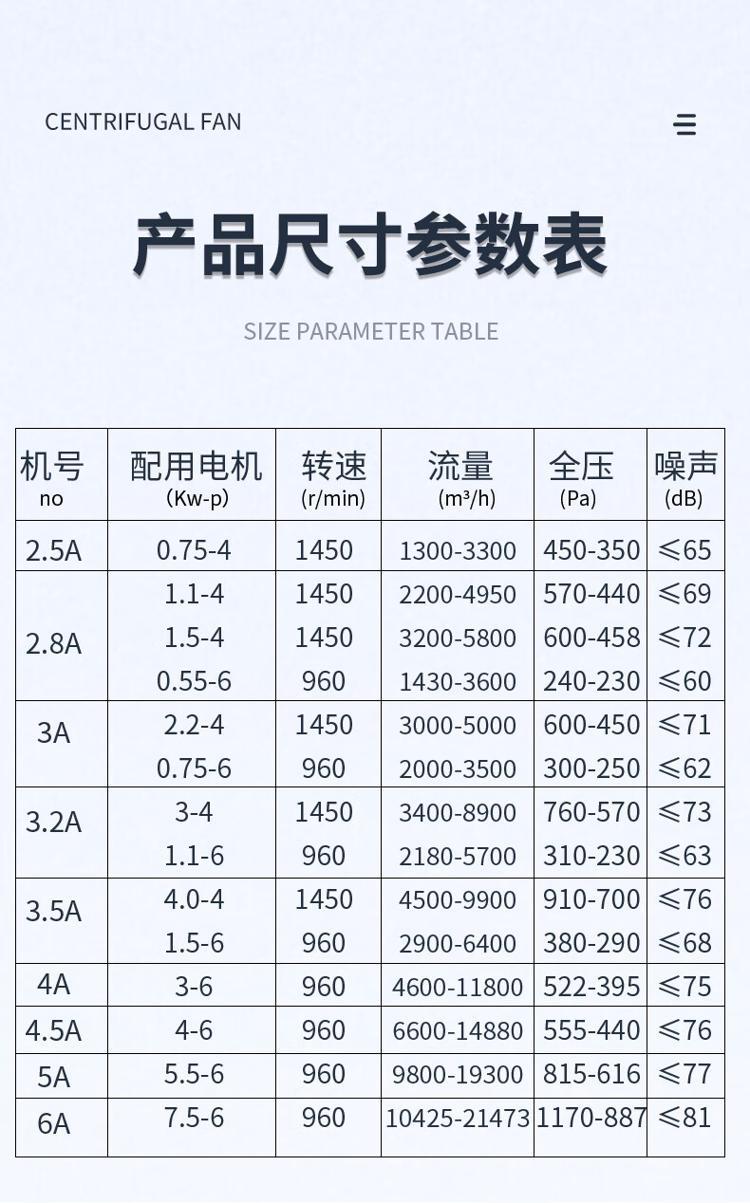 CENTRIFUGAL FAN

产品尺寸参数表

SIZE PARAMETER TABLE

| 机号 no | 配用电机 (Kw-p) | 转速 (r/min) | 流量 (m³/h) | 全压 (Pa) | 噪声 (dB) |
|---|---|---|---|---|---|
| 2.5A | 0.75-4 | 1450 | 1300-3300 | 450-350 | ≤65 |
| 2.8A | 1.1-4 | 1450 | 2200-4950 | 570-440 | ≤69 |
| | 1.5-4 | 1450 | 3200-5800 | 600-458 | ≤72 |
| | 0.55-6 | 960 | 1430-3600 | 240-230 | ≤60 |
| 3A | 2.2-4 | 1450 | 3000-5000 | 600-450 | ≤71 |
| | 0.75-6 | 960 | 2000-3500 | 300-250 | ≤62 |
| 3.2A | 3-4 | 1450 | 3400-8900 | 760-570 | ≤73 |
| | 1.1-6 | 960 | 2180-5700 | 310-230 | ≤63 |
| 3.5A | 4.0-4 | 1450 | 4500-9900 | 910-700 | ≤76 |
| | 1.5-6 | 960 | 2900-6400 | 380-290 | ≤68 |
| 4A | 3-6 | 960 | 4600-11800 | 522-395 | ≤75 |
| 4.5A | 4-6 | 960 | 6600-14880 | 555-440 | ≤76 |
| 5A | 5.5-6 | 960 | 9800-19300 | 815-616 | ≤77 |
| 6A | 7.5-6 | 960 | 10425-21473 | 1170-887 | ≤81 |